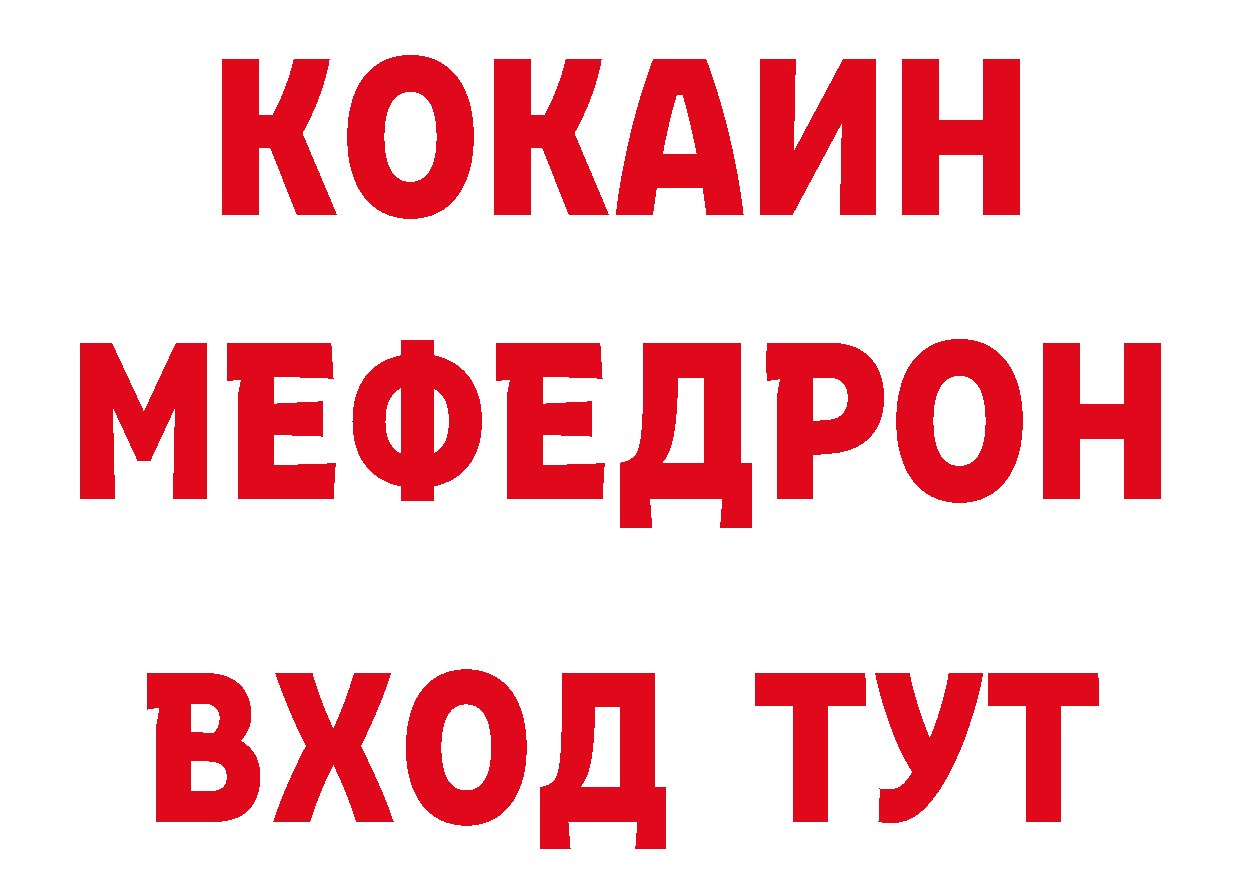 КОКАИН
МЕФЕДРОН
ВХОД ТУТ